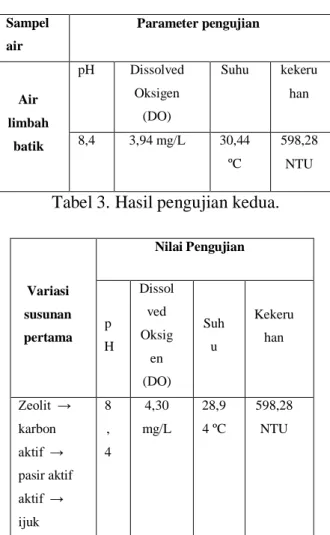 | Sampel air | Parameter pengujian | | | |
|---|---|---|---|---|
| Air limbah batik | pH | Dissolved Oksigen (DO) | Suhu | kekeruhan |
| | 8,4 | 3,94 mg/L | 30,44 ºC | 598,28 NTU |

Tabel 3. Hasil pengujian kedua.

| Variasi susunan pertama | Nilai Pengujian | | | |
|---|---|---|---|---|
| | pH | Dissolved Oksigen (DO) | Suhu | Kekeruhan |
| Zeolit → karbon aktif → pasir aktif aktif → ijuk | 8,4 | 4,30 mg/L | 28,94 ºC | 598,28 NTU |